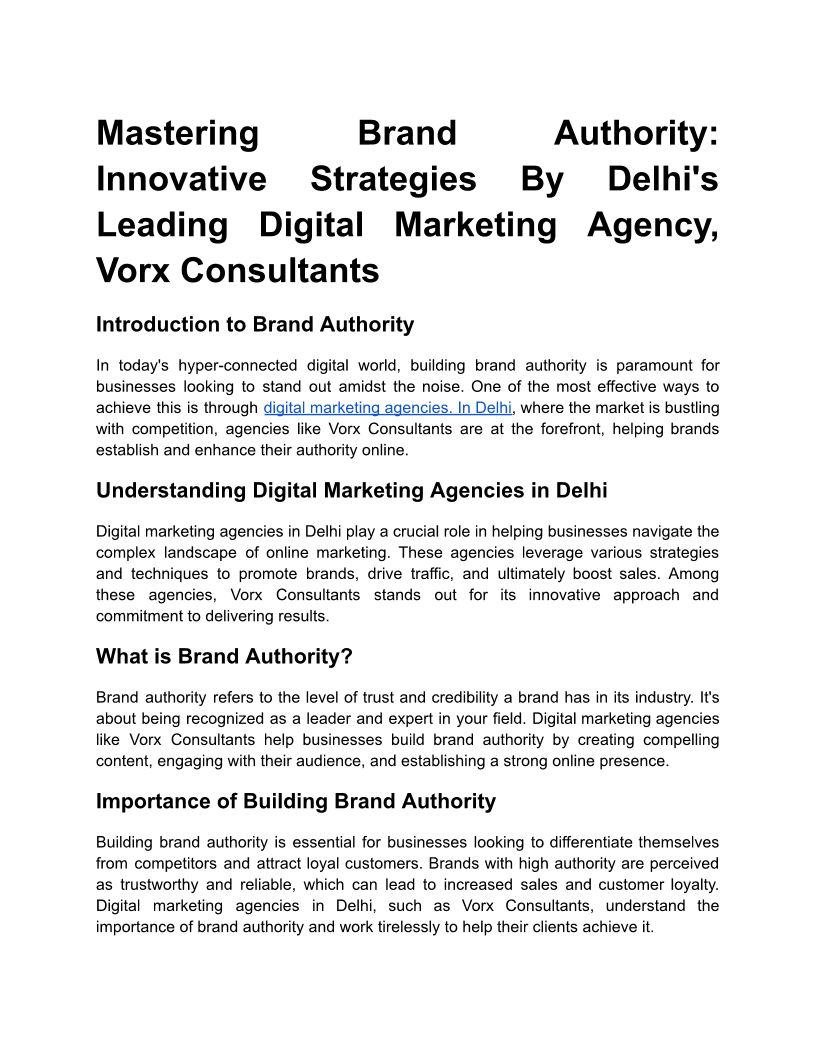 Mastering Brand Authority: Innovative Strategies By Delhi's Leading Digital Marketing Agency, Vorx Consultants

Introduction to Brand Authority

In today's hyper-connected digital world, building brand authority is paramount for businesses looking to stand out amidst the noise. One of the most effective ways to achieve this is through digital marketing agencies. In Delhi, where the market is bustling with competition, agencies like Vorx Consultants are at the forefront, helping brands establish and enhance their authority online.

Understanding Digital Marketing Agencies in Delhi

Digital marketing agencies in Delhi play a crucial role in helping businesses navigate the complex landscape of online marketing. These agencies leverage various strategies and techniques to promote brands, drive traffic, and ultimately boost sales. Among these agencies, Vorx Consultants stands out for its innovative approach and commitment to delivering results.

What is Brand Authority?

Brand authority refers to the level of trust and credibility a brand has in its industry. It's about being recognized as a leader and expert in your field. Digital marketing agencies like Vorx Consultants help businesses build brand authority by creating compelling content, engaging with their audience, and establishing a strong online presence.

Importance of Building Brand Authority

Building brand authority is essential for businesses looking to differentiate themselves from competitors and attract loyal customers. Brands with high authority are perceived as trustworthy and reliable, which can lead to increased sales and customer loyalty. Digital marketing agencies in Delhi, such as Vorx Consultants, understand the importance of brand authority and work tirelessly to help their clients achieve it.